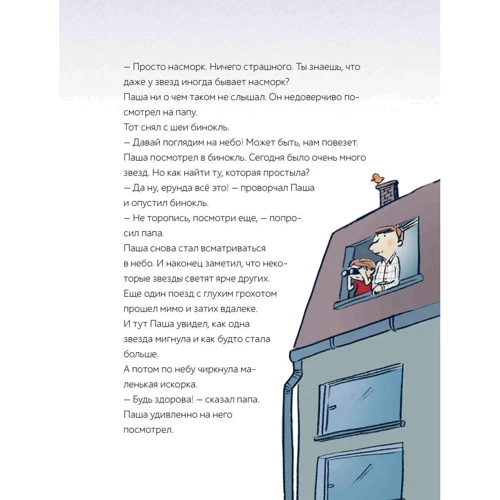 – Просто насморк. Ничего страшного. Ты знаешь, что даже у звезд иногда бывает насморк?
Паша ни о чем таком не слышал. Он недоверчиво посмотрел на папу.
Тот снял с шеи бинокль.
– Давай поглядим на небо! Может быть, нам повезет.
Паша посмотрел в бинокль. Сегодня было очень много звезд. Но как найти ту, которая простыла?
– Да ну, ерунда всё это! – проворчал Паша и опустил бинокль.
– Не торопись, посмотри еще, – попросил папа.
Паша снова стал всматриваться в небо. И наконец заметил, что некоторые звезды светят ярче других.
Еще один поезд с глухим грохотом прошел мимо и затих вдалеке.
И тут Паша увидел, как одна звезда мигнула и как будто стала больше.
А потом по небу чиркнула маленькая искорка.
– Будь здорова! – сказал папа.
Паша удивленно на него посмотрел.